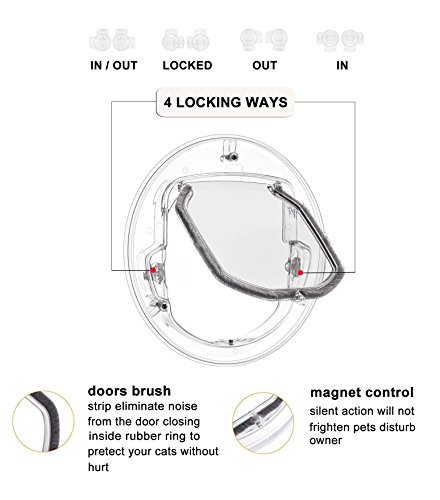 IN / OUT LOCKED OUT IN

4 LOCKING WAYS

doors brush
strip eliminate noise from the door closing inside rubber ring to pretect your cats without hurt

magnet control
silent action will not frighten pets disturb owner